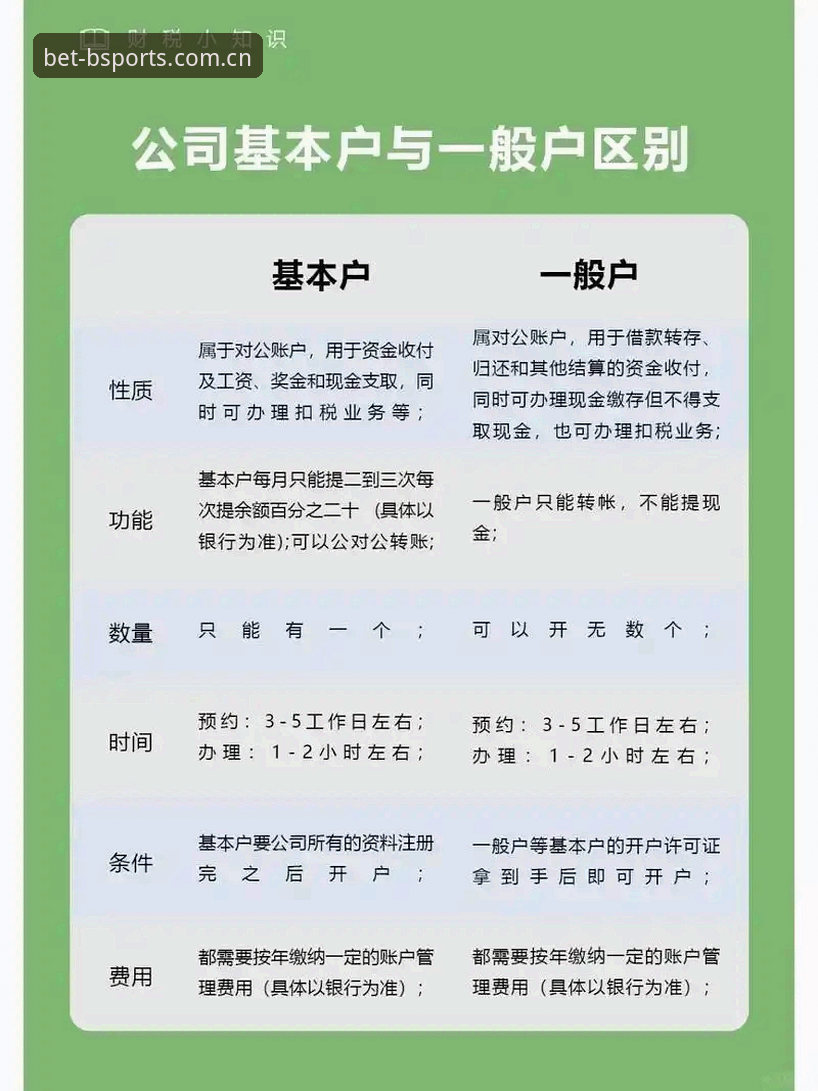 财税小知识

bet-bsports.com.cn

公司基本户与一般户区别

| | 基本户 | 一般户 |
|---|---|---|
| 性质 | 属于对公账户，用于资金收付及工资、奖金和现金支取，同时可办理扣税业务等； | 属对公账户，用于借款转存、归还和其他结算的资金收付，同时可办理现金缴存但不得支取现金，也可办理扣税业务； |
| 功能 | 基本户每月只能提二到三次每次提余额百分之二十（具体以银行为准）;可以公对公转账; | 一般户只能转帐，不能提现金; |
| 数量 | 只能有一个； | 可以开无数个； |
| 时间 | 预约：3-5工作日左右；办理：1-2小时左右； | 预约：3-5工作日左右；办理：1-2小时左右； |
| 条件 | 基本户要公司所有的资料注册完之后开户； | 一般户等基本户的开户许可证拿到手后即可开户； |
| 费用 | 都需要按年缴纳一定的账户管理费用（具体以银行为准）； | 都需要按年缴纳一定的账户管理费用（具体以银行为准）； |